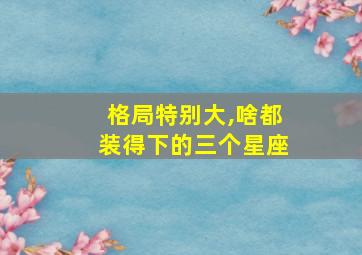 格局特别大,啥都装得下的三个星座